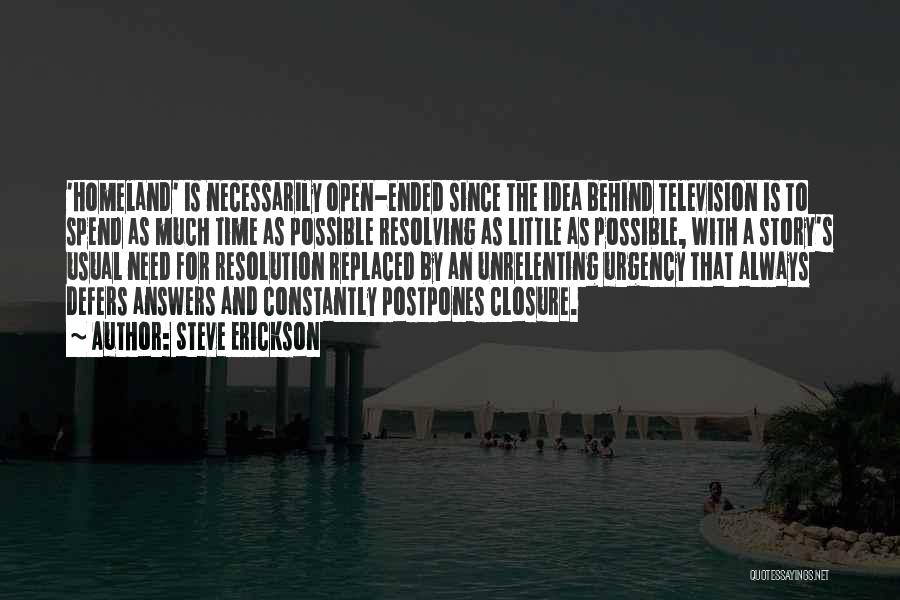 'HOMELAND' IS NECESSARILY OPEN-ENDED SINCE THE IDEA BEHIND TELEVISION IS TO SPEND AS MUCH TIME AS POSSIBLE RESOLVING AS LITTLE AS POSSIBLE, WITH A STORY'S USUAL NEED FOR RESOLUTION REPLACED BY AN UNRELENTING URGENCY THAT ALWAYS DEFERS ANSWERS AND CONSTANTLY POSTPONES CLOSURE.

~ AUTHOR: STEVE ERICKSON

QUOTESSAYINGS.NET